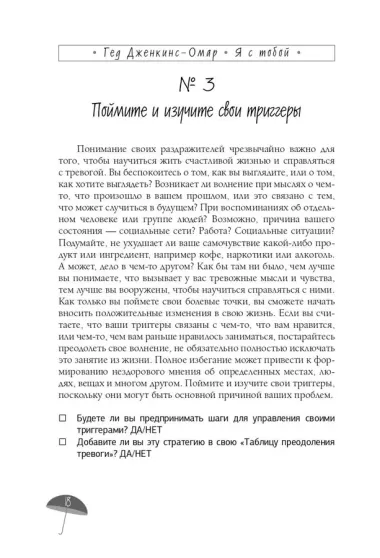 • Гед Дженкинс-Омар • Я с тобой •

№ 3
Поймите и изучите свои триггеры

Понимание своих раздражителей чрезвычайно важно для того, чтобы научиться жить счастливой жизнью и справляться с тревогой. Вы беспокоитесь о том, как вы выглядите, или о том, как хотите выглядеть? Возникает ли волнение при мыслях о чем-то, что произошло в вашем прошлом, или это связано с тем, что может случиться в будущем? При воспоминаниях об отдельном человеке или группе людей? Возможно, причина вашего состояния — социальные сети? Работа? Социальные ситуации? Подумайте, не ухудшает ли ваше самочувствие какой-либо продукт или ингредиент, например кофе, наркотики или алкоголь. А может, дело в чем-то другом? Как бы там ни было, чем лучше вы понимаете, что вызывает у вас тревожные мысли и чувства, тем лучше вы вооружены, чтобы научиться справляться с ними. Как только вы поймете свои болевые точки, вы сможете начать вносить положительные изменения в свою жизнь. Если вы считаете, что ваши триггеры связаны с чем-то, что вам нравится, или чем-то, чем вам раньше нравилось заниматься, постарайтесь преодолеть свое волнение, не обязательно полностью исключать это занятие из жизни. Полное избегание может привести к формированию нездорового мнения об определенных местах, людях, вещах и многом другом. Поймите и изучите свои триггеры, поскольку они могут быть основной причиной ваших проблем.

☐ Будете ли вы предпринимать шаги для управления своими триггерами? ДА/НЕТ
☐ Добавите ли вы эту стратегию в свою «Таблицу преодоления тревоги»? ДА/НЕТ

18